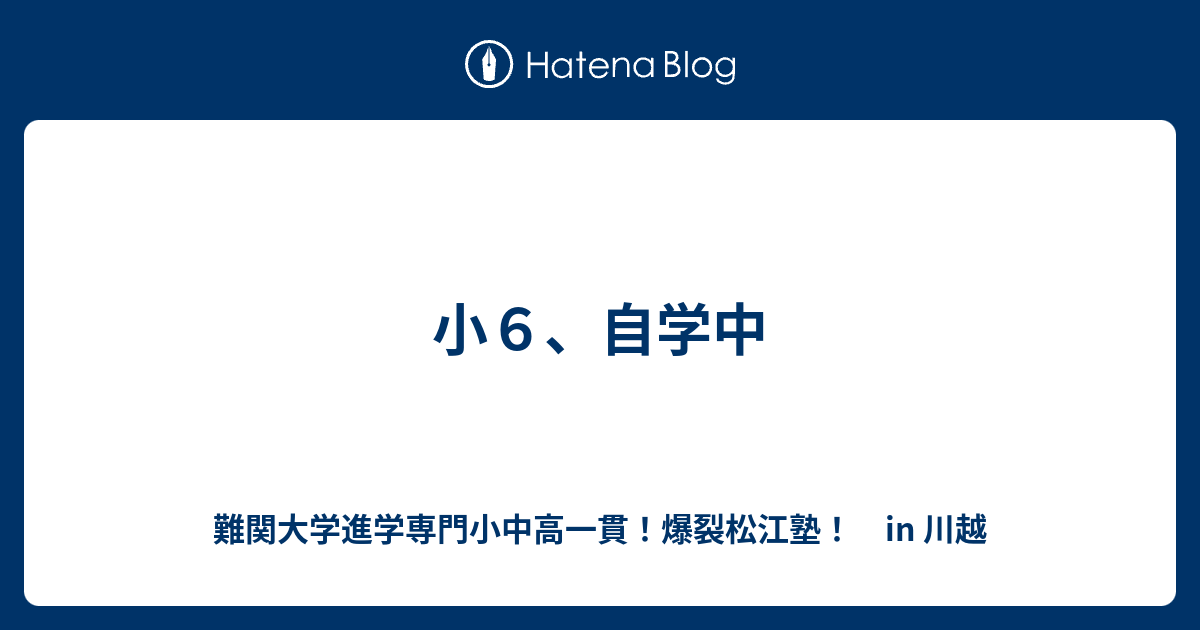 Hatena Blog

小６、自学中

難関大学進学専門小中高一貫！爆裂松江塾！　in 川越